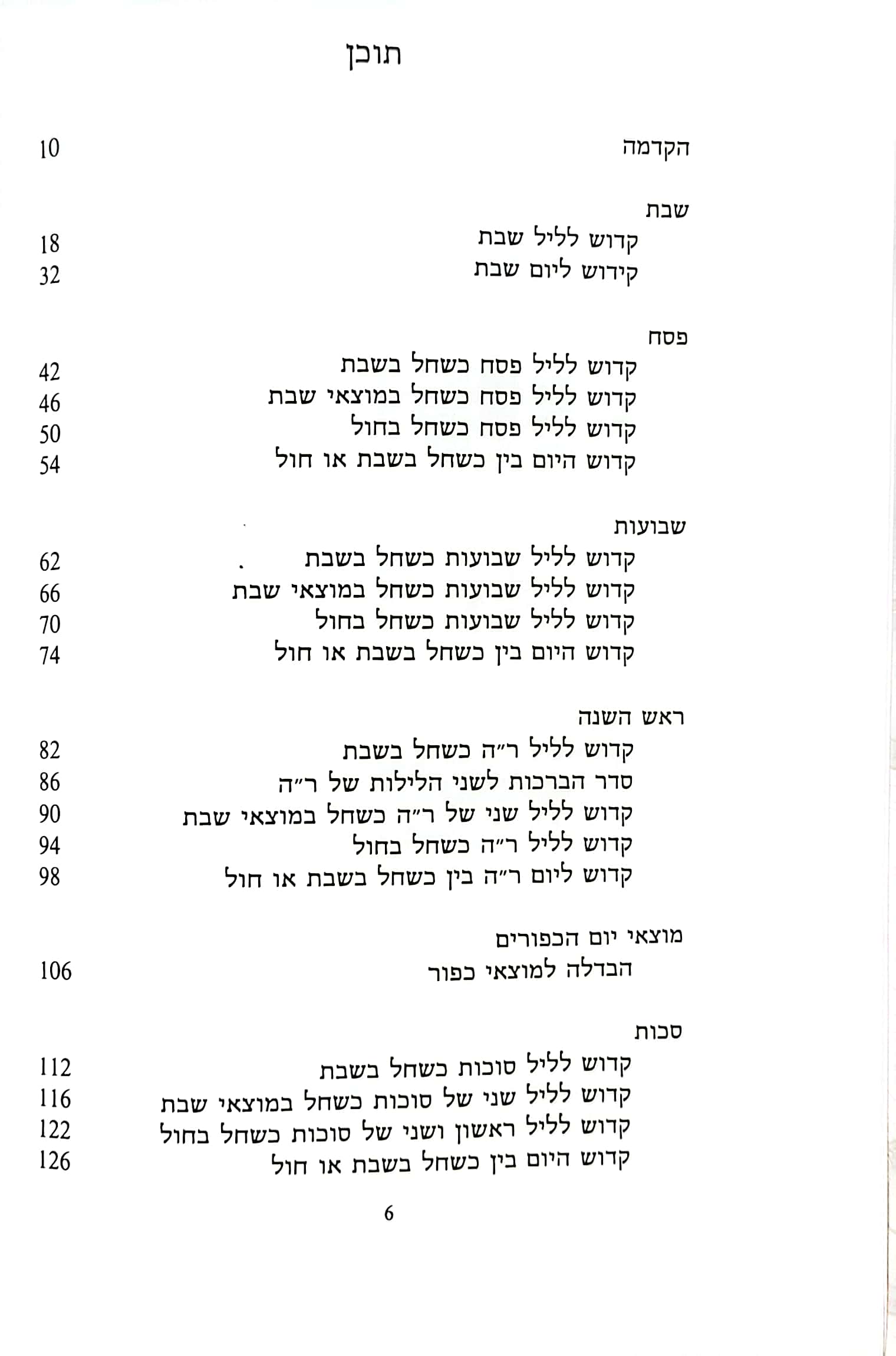 תוכן

הקדמה 10

שבת
קדוש לליל שבת 18
קידוש ליום שבת 32

פסח
קדוש לליל פסח כשחל בשבת 42
קדוש לליל פסח כשחל במוצאי שבת 46
קדוש לליל פסח כשחל בחול 50
קדוש היום בין כשחל בשבת או חול 54

שבועות
קדוש לליל שבועות כשחל בשבת 62
קדוש לליל שבועות כשחל במוצאי שבת 66
קדוש לליל שבועות כשחל בחול 70
קדוש היום בין כשחל בשבת או חול 74

ראש השנה
קדוש לליל ר״ה כשחל בשבת 82
סדר הברכות לשני הלילות של ר״ה 86
קדוש לליל שני של ר״ה כשחל במוצאי שבת 90
קדוש לליל ר״ה כשחל בחול 94
קדוש ליום ר״ה בין כשחל בשבת או חול 98

מוצאי יום הכפורים
הבדלה למוצאי כפור 106

סכות
קדוש לליל סוכות כשחל בשבת 112
קדוש לליל שני של סוכות כשחל במוצאי שבת 116
קדוש לליל ראשון ושני של סוכות כשחל בחול 122
קדוש היום בין כשחל בשבת או חול 126

6